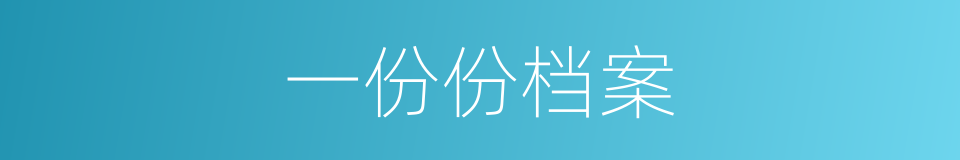 一份份档案